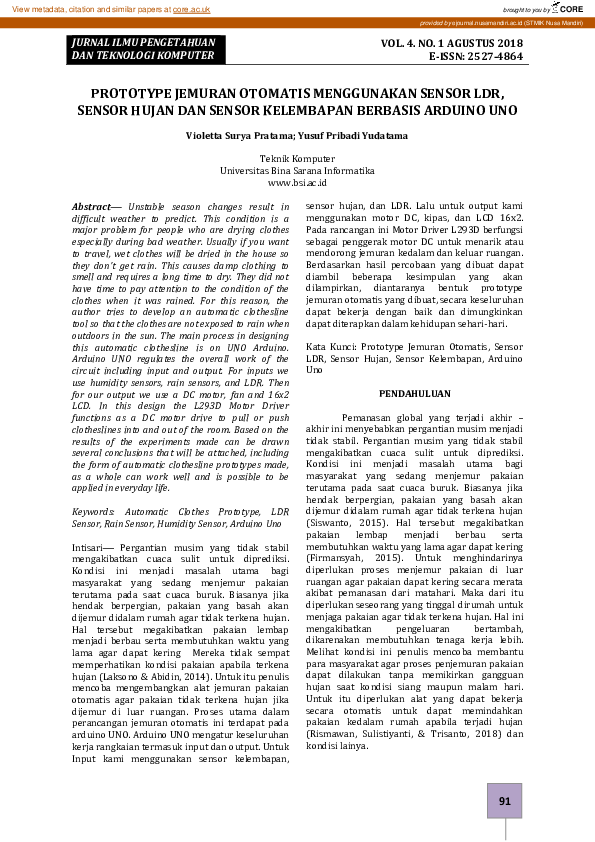 View metadata, citation and similar papers at core.ac.uk

brought to you by CORE

provided by ejournal.nusamandiri.ac.id (STMIK Nusa Mandiri)

JURNAL ILMU PENGETAHUAN DAN TEKNOLOGI KOMPUTER

VOL. 4. NO. 1 AGUSTUS 2018
E-ISSN: 2527-4864

PROTOTYPE JEMURAN OTOMATIS MENGGUNAKAN SENSOR LDR, SENSOR HUJAN DAN SENSOR KELEMBAPAN BERBASIS ARDUINO UNO

Violetta Surya Pratama; Yusuf Pribadi Yudatama

Teknik Komputer
Universitas Bina Sarana Informatika
www.bsi.ac.id

Abstract— Unstable season changes result in difficult weather to predict. This condition is a major problem for people who are drying clothes especially during bad weather. Usually if you want to travel, wet clothes will be dried in the house so they don't get rain. This causes damp clothing to smell and requires a long time to dry. They did not have time to pay attention to the condition of the clothes when it was rained. For this reason, the author tries to develop an automatic clothesline tool so that the clothes are not exposed to rain when outdoors in the sun. The main process in designing this automatic clothesline is on UNO Arduino. Arduino UNO regulates the overall work of the circuit including input and output. For inputs we use humidity sensors, rain sensors, and LDR. Then for our output we use a DC motor, fan and 16x2 LCD. In this design the L293D Motor Driver functions as a DC motor drive to pull or push clotheslines into and out of the room. Based on the results of the experiments made can be drawn several conclusions that will be attached, including the form of automatic clothesline prototypes made, as a whole can work well and is possible to be applied in everyday life.

Keywords: Automatic Clothes Prototype, LDR Sensor, Rain Sensor, Humidity Sensor, Arduino Uno

Intisari— Pergantian musim yang tidak stabil mengakibatkan cuaca sulit untuk diprediksi. Kondisi ini menjadi masalah utama bagi masyarakat yang sedang menjemur pakaian terutama pada saat cuaca buruk. Biasanya jika hendak berpergian, pakaian yang basah akan dijemur didalam rumah agar tidak terkena hujan. Hal tersebut megakibatkan pakaian lembap menjadi berbau serta membutuhkan waktu yang lama agar dapat kering Mereka tidak sempat memperhatikan kondisi pakaian apabila terkena hujan (Laksono & Abidin, 2014). Untuk itu penulis mencoba mengembangkan alat jemuran pakaian otomatis agar pakaian tidak terkena hujan jika dijemur di luar ruangan. Proses utama dalam perancangan jemuran otomatis ini terdapat pada arduino UNO. Arduino UNO mengatur keseluruhan kerja rangkaian termasuk input dan output. Untuk Input kami menggunakan sensor kelembapan, sensor hujan, dan LDR. Lalu untuk output kami menggunakan motor DC, kipas, dan LCD 16x2. Pada rancangan ini Motor Driver L293D berfungsi sebagai penggerak motor DC untuk menarik atau mendorong jemuran kedalam dan keluar ruangan. Berdasarkan hasil percobaan yang dibuat dapat diambil beberapa kesimpulan yang akan dilampirkan, diantaranya bentuk prototype jemuran otomatis yang dibuat, secara keseluruhan dapat bekerja dengan baik dan dimungkinkan dapat diterapkan dalam kehidupan sehari-hari.

Kata Kunci: Prototype Jemuran Otomatis, Sensor LDR, Sensor Hujan, Sensor Kelembapan, Arduino Uno

PENDAHULUAN

Pemanasan global yang terjadi akhir – akhir ini menyebabkan pergantian musim menjadi tidak stabil. Pergantian musim yang tidak stabil mengakibatkan cuaca sulit untuk diprediksi. Kondisi ini menjadi masalah utama bagi masyarakat yang sedang menjemur pakaian terutama pada saat cuaca buruk. Biasanya jika hendak berpergian, pakaian yang basah akan dijemur didalam rumah agar tidak terkena hujan (Siswanto, 2015). Hal tersebut megakibatkan pakaian lembap menjadi berbau serta membutuhkan waktu yang lama agar dapat kering (Firmansyah, 2015). Untuk menghindarinya diperlukan proses menjemur pakaian di luar ruangan agar pakaian dapat kering secara merata akibat pemanasan dari matahari. Maka dari itu diperlukan seseorang yang tinggal dirumah untuk menjaga pakaian agar tidak terkena hujan. Hal ini mengakibatkan pengeluaran bertambah, dikarenakan membutuhkan tenaga kerja lebih. Melihat kondisi ini penulis mencoba membantu para masyarakat agar proses penjemuran pakaian dapat dilakukan tanpa memikirkan gangguan hujan saat kondisi siang maupun malam hari. Untuk itu diperlukan alat yang dapat bekerja secara otomatis untuk dapat memindahkan pakaian kedalam rumah apabila terjadi hujan (Rismawan, Sulistiyanti, & Trisanto, 2018) dan kondisi lainya.

91